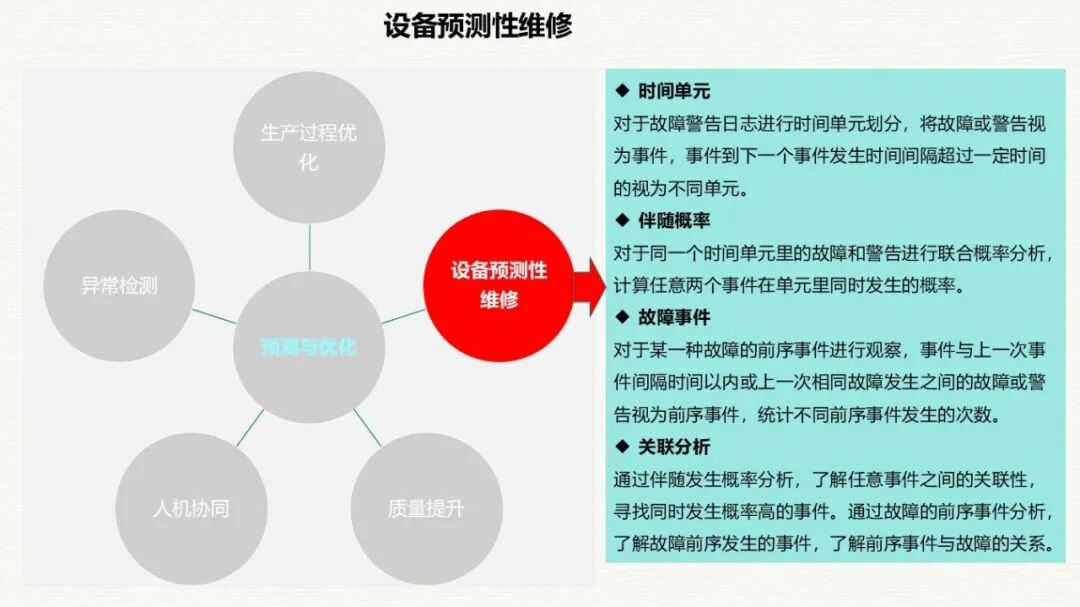 设备预测性维修

生产过程优化

异常检测

预测与优化

设备预测性维修

人机协同

质量提升

◆ 时间单元
对于故障警告日志进行时间单元划分，将故障或警告视为事件，事件到下一个事件发生时间间隔超过一定时间的视为不同单元。

◆ 伴随概率
对于同一个时间单元里的故障和警告进行联合概率分析，计算任意两个事件在单元里同时发生的概率。

◆ 故障事件
对于某一种故障的前序事件进行观察，事件与上一次事件间隔时间以内或上一次相同故障发生之间的故障或警告视为前序事件，统计不同前序事件发生的次数。

◆ 关联分析
通过伴随发生概率分析，了解任意事件之间的关联性，寻找同时发生概率高的事件。通过故障的前序事件分析，了解故障前序发生的事件，了解前序事件与故障的关系。